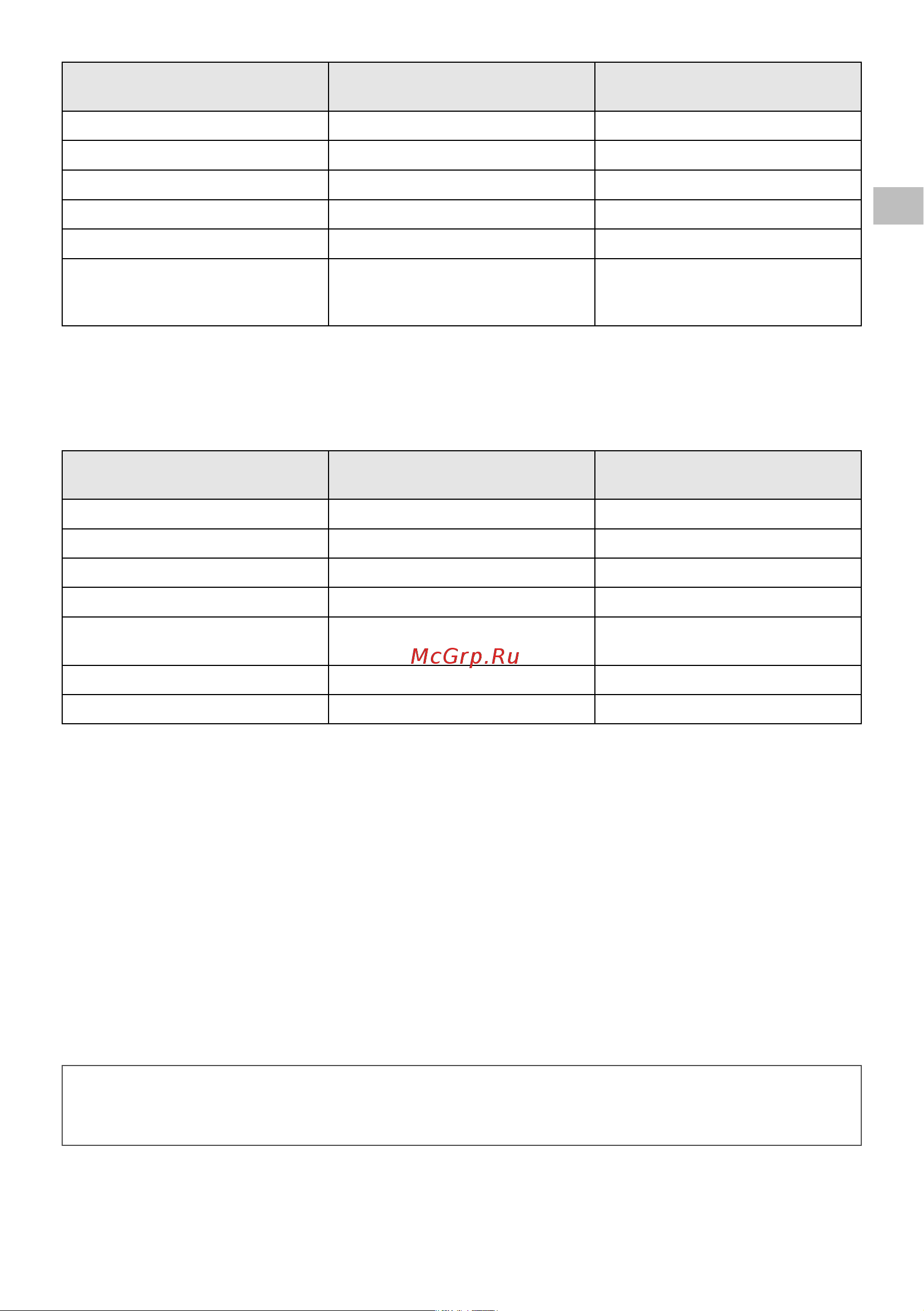 McGrp.Ru